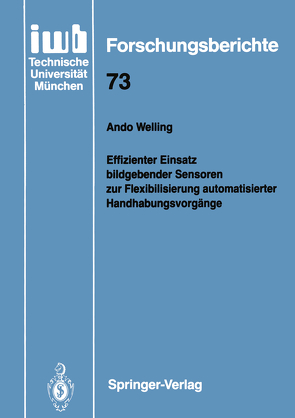 iwb
Technische Universität München

Forschungsberichte

73

Ando Welling

Effizienter Einsatz bildgebender Sensoren zur Flexibilisierung automatisierter Handhabungsvorgänge

Springer-Verlag